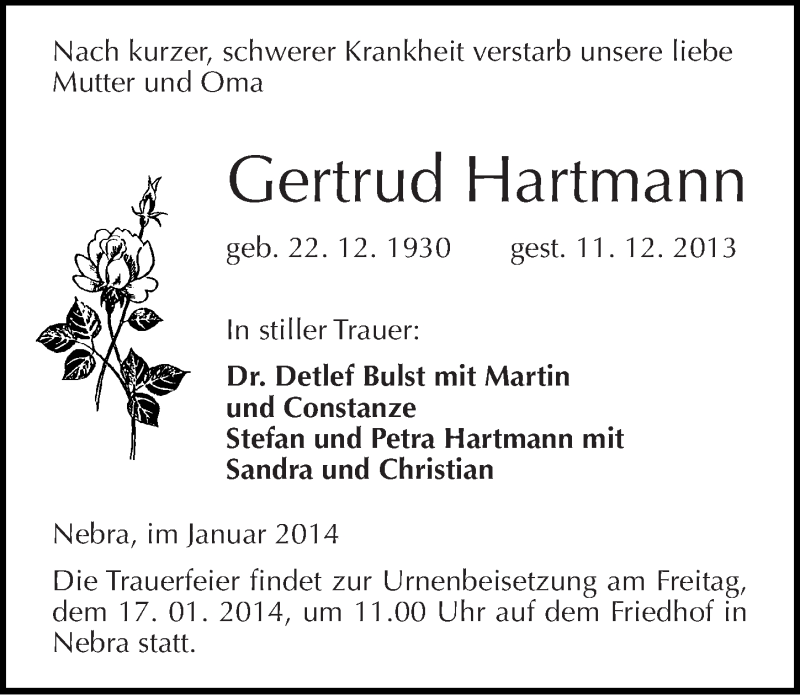 Nach kurzer, schwerer Krankheit verstarb unsere liebe Mutter und Oma

Gertrud Hartmann

geb. 22. 12. 1930 gest. 11. 12. 2013

In stiller Trauer:

Dr. Detlef Bulst mit Martin und Constanze
Stefan und Petra Hartmann mit Sandra und Christian

Nebra, im Januar 2014

Die Trauerfeier findet zur Urnenbeisetzung am Freitag, dem 17. 01. 2014, um 11.00 Uhr auf dem Friedhof in Nebra statt.